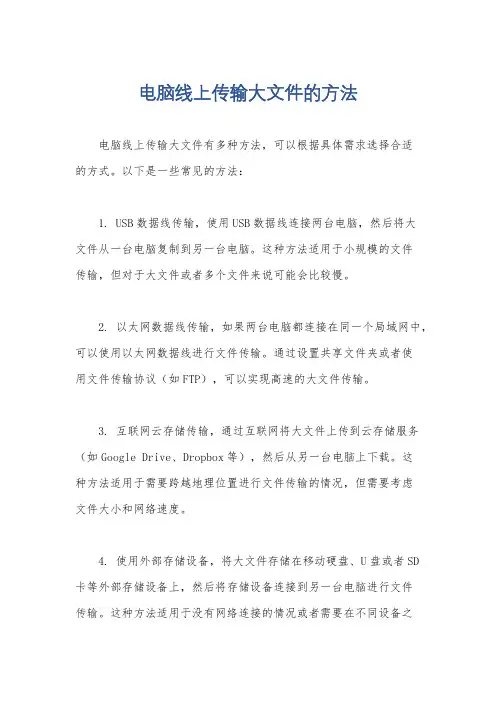 电脑线上传输大文件的方法

电脑线上传输大文件有多种方法，可以根据具体需求选择合适的方式。以下是一些常见的方法：

1. USB数据线传输，使用USB数据线连接两台电脑，然后将大文件从一台电脑复制到另一台电脑。这种方法适用于小规模的文件传输，但对于大文件或者多个文件来说可能会比较慢。

2. 以太网数据线传输，如果两台电脑都连接在同一个局域网中，可以使用以太网数据线进行文件传输。通过设置共享文件夹或者使用文件传输协议（如FTP），可以实现高速的大文件传输。

3. 互联网云存储传输，通过互联网将大文件上传到云存储服务（如Google Drive、Dropbox等），然后从另一台电脑上下载。这种方法适用于需要跨越地理位置进行文件传输的情况，但需要考虑文件大小和网络速度。

4. 使用外部存储设备，将大文件存储在移动硬盘、U盘或者SD卡等外部存储设备上，然后将存储设备连接到另一台电脑进行文件传输。这种方法适用于没有网络连接的情况或者需要在不同设备之